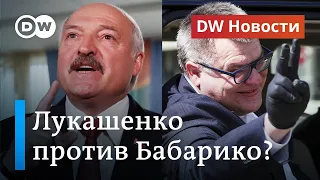 DW

DW Новости

Лукашенко против Бабарико?